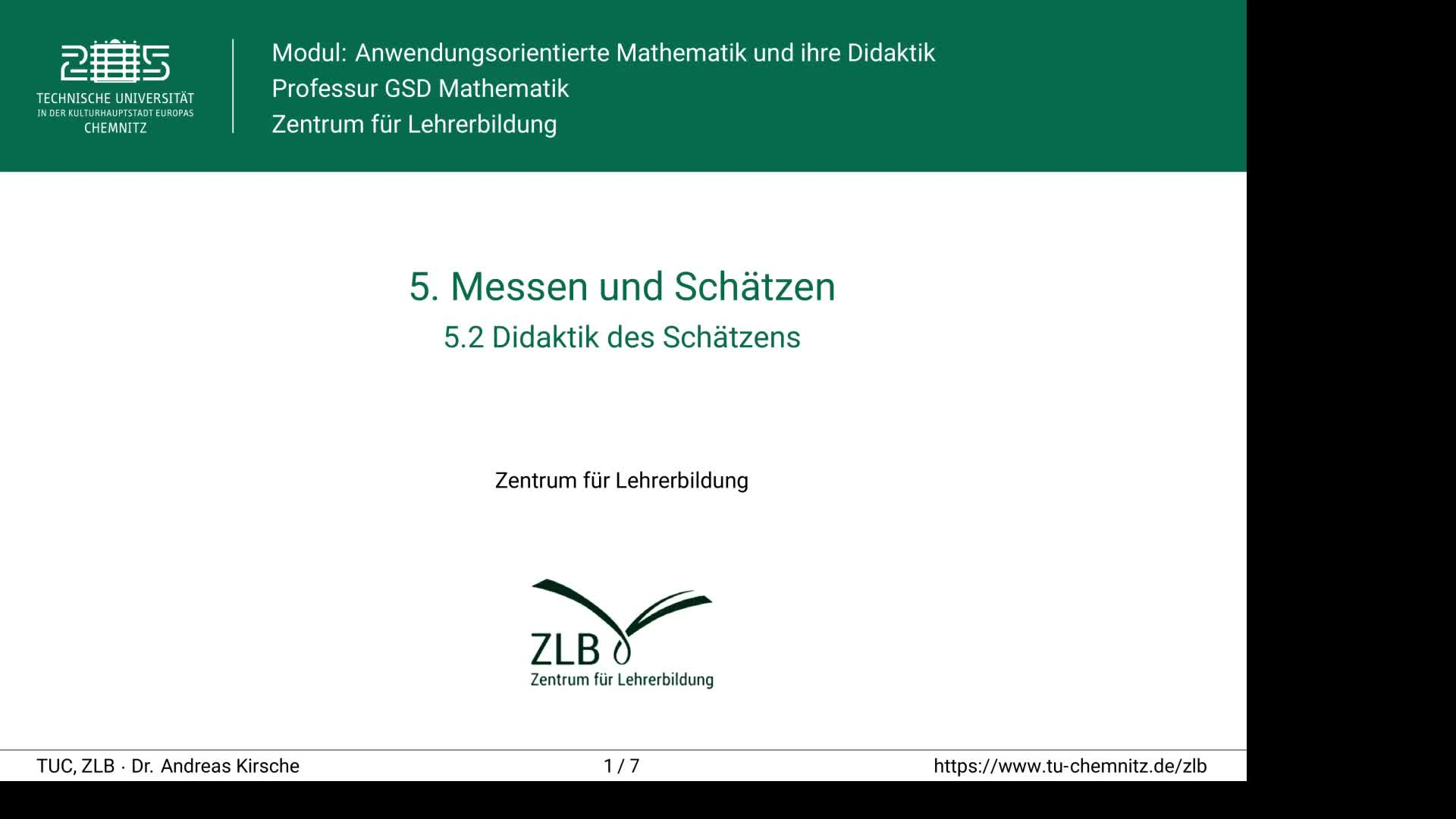 TECHNISCHE UNIVERSITÄT
IN DER KULTURHAUPTSTADT EUROPAS
CHEMNITZ

Modul: Anwendungsorientierte Mathematik und ihre Didaktik
Professur GSD Mathematik
Zentrum für Lehrerbildung

5. Messen und Schätzen

5.2 Didaktik des Schätzens

Zentrum für Lehrerbildung

ZLB
Zentrum für Lehrerbildung

TUC, ZLB · Dr. Andreas Kirsche 1 / 7 https://www.tu-chemnitz.de/zlb